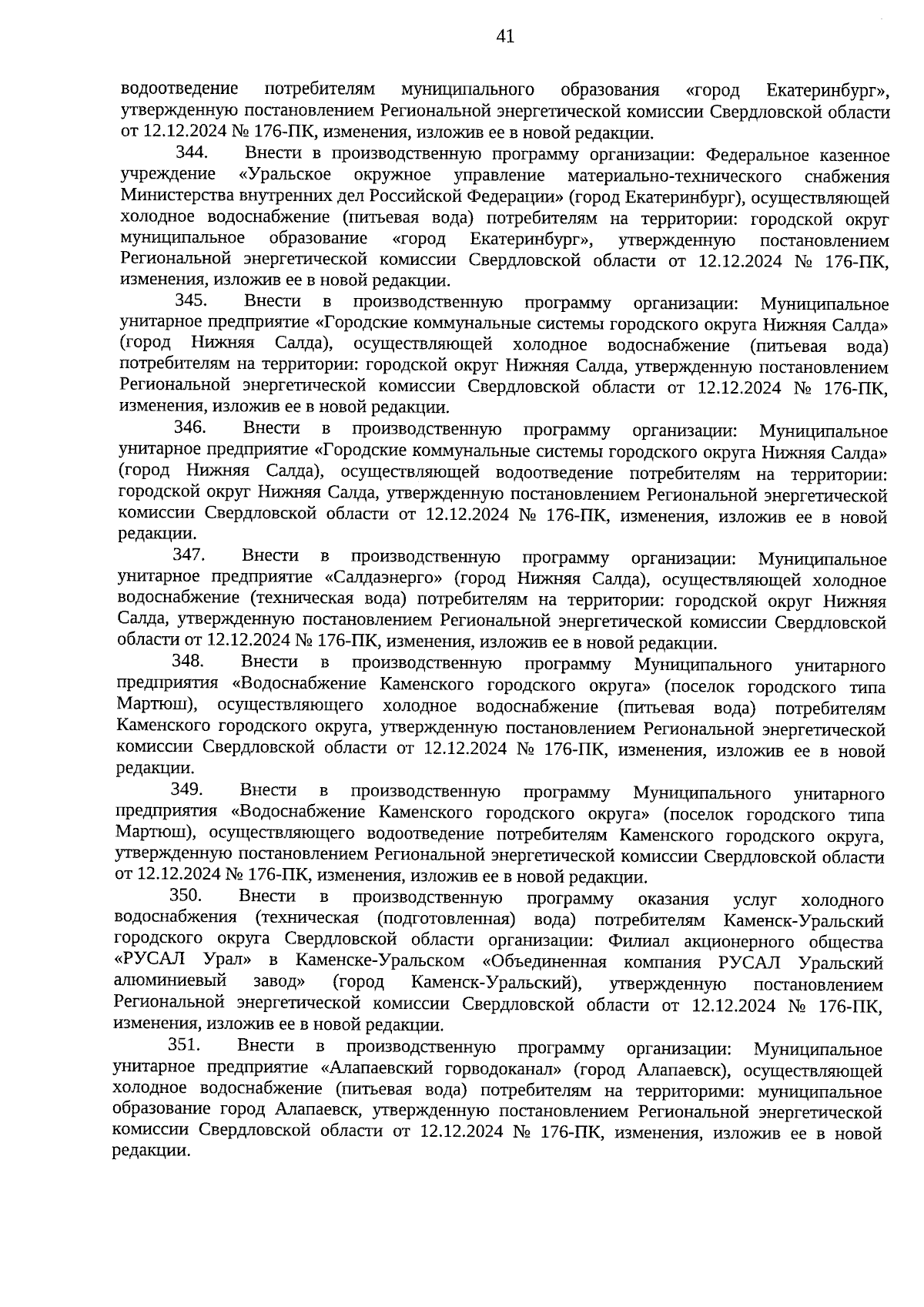 41

водоотведение потребителям муниципального образования «город Екатеринбург», утвержденную постановлением Региональной энергетической комиссии Свердловской области от 12.12.2024 № 176-ПК, изменения, изложив ее в новой редакции.

344. Внести в производственную программу организации: Федеральное казенное учреждение «Уральское окружное управление материально-технического снабжения Министерства внутренних дел Российской Федерации» (город Екатеринбург), осуществляющей холодное водоснабжение (питьевая вода) потребителям на территории: городской округ муниципальное образование «город Екатеринбург», утвержденную постановлением Региональной энергетической комиссии Свердловской области от 12.12.2024 № 176-ПК, изменения, изложив ее в новой редакции.

345. Внести в производственную программу организации: Муниципальное унитарное предприятие «Городские коммунальные системы городского округа Нижняя Салда» (город Нижняя Салда), осуществляющей холодное водоснабжение (питьевая вода) потребителям на территории: городской округ Нижняя Салда, утвержденную постановлением Региональной энергетической комиссии Свердловской области от 12.12.2024 № 176-ПК, изменения, изложив ее в новой редакции.

346. Внести в производственную программу организации: Муниципальное унитарное предприятие «Городские коммунальные системы городского округа Нижняя Салда» (город Нижняя Салда), осуществляющей водоотведение потребителям на территории: городской округ Нижняя Салда, утвержденную постановлением Региональной энергетической комиссии Свердловской области от 12.12.2024 № 176-ПК, изменения, изложив ее в новой редакции.

347. Внести в производственную программу организации: Муниципальное унитарное предприятие «Салдаэнерго» (город Нижняя Салда), осуществляющей холодное водоснабжение (техническая вода) потребителям на территории: городской округ Нижняя Салда, утвержденную постановлением Региональной энергетической комиссии Свердловской области от 12.12.2024 № 176-ПК, изменения, изложив ее в новой редакции.

348. Внести в производственную программу Муниципального унитарного предприятия «Водоснабжение Каменского городского округа» (поселок городского типа Мартюш), осуществляющего холодное водоснабжение (питьевая вода) потребителям Каменского городского округа, утвержденную постановлением Региональной энергетической комиссии Свердловской области от 12.12.2024 № 176-ПК, изменения, изложив ее в новой редакции.

349. Внести в производственную программу Муниципального унитарного предприятия «Водоснабжение Каменского городского округа» (поселок городского типа Мартюш), осуществляющего водоотведение потребителям Каменского городского округа, утвержденную постановлением Региональной энергетической комиссии Свердловской области от 12.12.2024 № 176-ПК, изменения, изложив ее в новой редакции.

350. Внести в производственную программу оказания услуг холодного водоснабжения (техническая (подготовленная) вода) потребителям Каменск-Уральский городского округа Свердловской области организации: Филиал акционерного общества «РУСАЛ Урал» в Каменске-Уральском «Объединенная компания РУСАЛ Уральский алюминиевый завод» (город Каменск-Уральский), утвержденную постановлением Региональной энергетической комиссии Свердловской области от 12.12.2024 № 176-ПК, изменения, изложив ее в новой редакции.

351. Внести в производственную программу организации: Муниципальное унитарное предприятие «Алапаевский горводоканал» (город Алапаевск), осуществляющей холодное водоснабжение (питьевая вода) потребителям на территорими: муниципальное образование город Алапаевск, утвержденную постановлением Региональной энергетической комиссии Свердловской области от 12.12.2024 № 176-ПК, изменения, изложив ее в новой редакции.